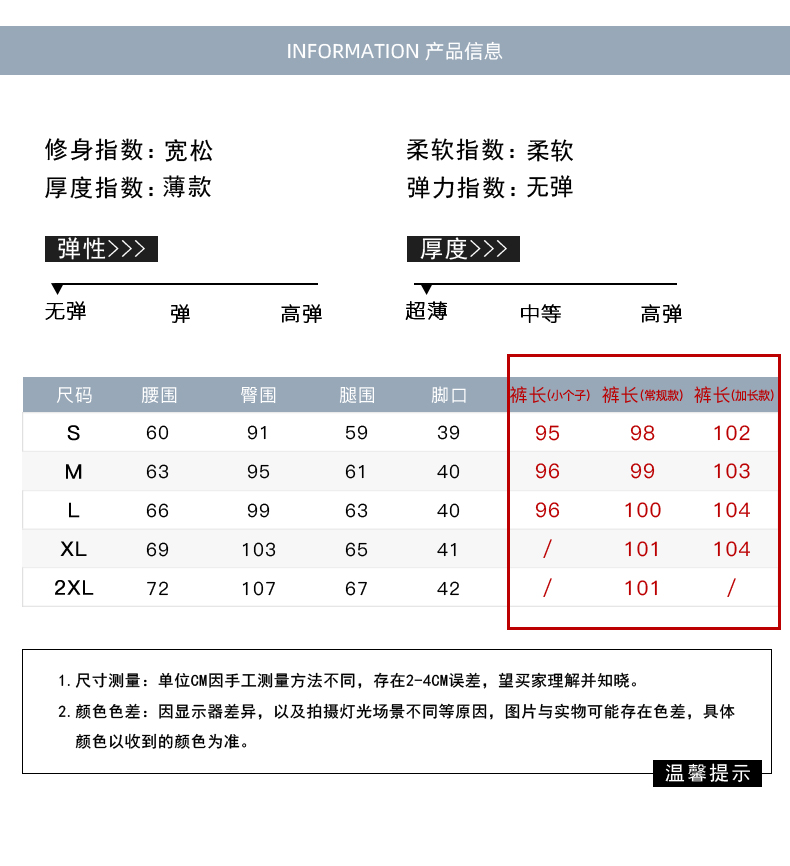 INFORMATION 产品信息

修身指数：宽松
厚度指数：薄款

柔软指数：柔软
弹力指数：无弹

弹性>>>

无弹 弹 高弹

厚度>>>

超薄 中等 高弹

| 尺码 | 腰围 | 臀围 | 腿围 | 脚口 | 裤长(小个子) | 裤长(常规款) | 裤长(加长款) |
|---|---|---|---|---|---|---|---|
| S | 60 | 91 | 59 | 39 | 95 | 98 | 102 |
| M | 63 | 95 | 61 | 40 | 96 | 99 | 103 |
| L | 66 | 99 | 63 | 40 | 96 | 100 | 104 |
| XL | 69 | 103 | 65 | 41 | / | 101 | 104 |
| 2XL | 72 | 107 | 67 | 42 | / | 101 | / |

1. 尺寸测量：单位CM因手工测量方法不同，存在2-4CM误差，望买家理解并知晓。
2. 颜色色差：因显示器差异，以及拍摄灯光场景不同等原因，图片与实物可能存在色差，具体颜色以收到的颜色为准。

温馨提示